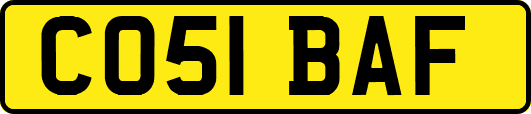 CO51 BAF